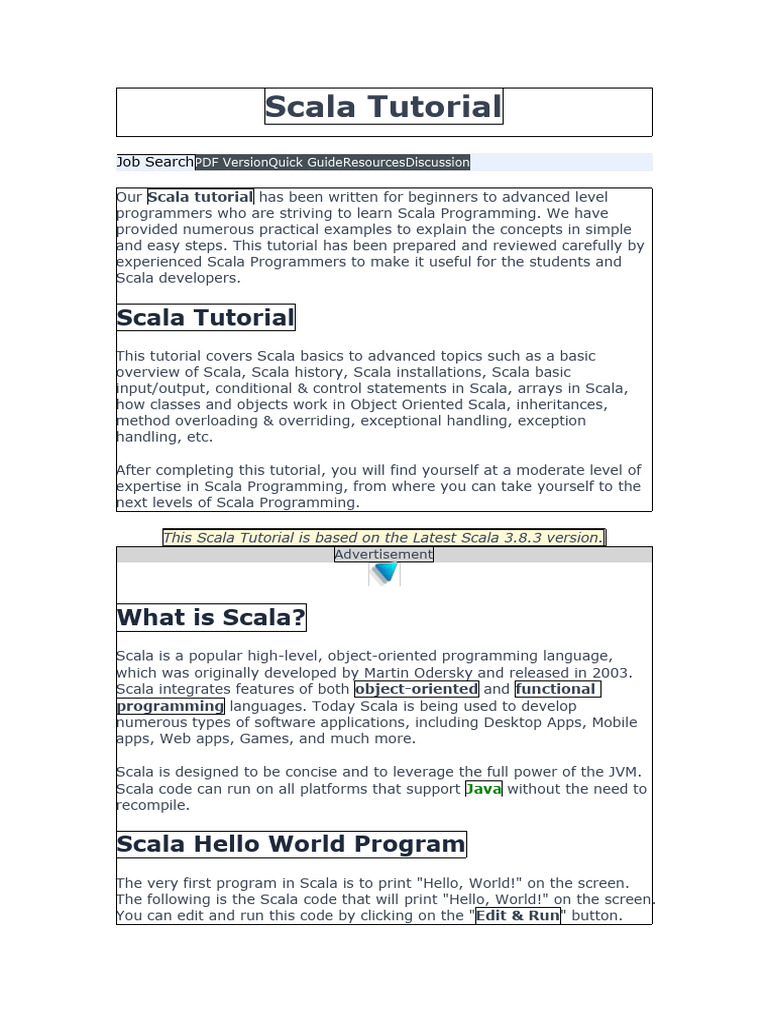 Scala Tutorial

Job Search PDF Version Quick Guide Resources Discussion

Our Scala tutorial has been written for beginners to advanced level programmers who are striving to learn Scala Programming. We have provided numerous practical examples to explain the concepts in simple and easy steps. This tutorial has been prepared and reviewed carefully by experienced Scala Programmers to make it useful for the students and Scala developers.

Scala Tutorial

This tutorial covers Scala basics to advanced topics such as a basic overview of Scala, Scala history, Scala installations, Scala basic input/output, conditional & control statements in Scala, arrays in Scala, how classes and objects work in Object Oriented Scala, inheritances, method overloading & overriding, exceptional handling, exception handling, etc.

After completing this tutorial, you will find yourself at a moderate level of expertise in Scala Programming, from where you can take yourself to the next levels of Scala Programming.

This Scala Tutorial is based on the Latest Scala 3.8.3 version.

Advertisement

What is Scala?

Scala is a popular high-level, object-oriented programming language, which was originally developed by Martin Odersky and released in 2003. Scala integrates features of both object-oriented and functional programming languages. Today Scala is being used to develop numerous types of software applications, including Desktop Apps, Mobile apps, Web apps, Games, and much more.

Scala is designed to be concise and to leverage the full power of the JVM. Scala code can run on all platforms that support Java without the need to recompile.

Scala Hello World Program

The very first program in Scala is to print "Hello, World!" on the screen. The following is the Scala code that will print "Hello, World!" on the screen. You can edit and run this code by clicking on the "Edit & Run" button.